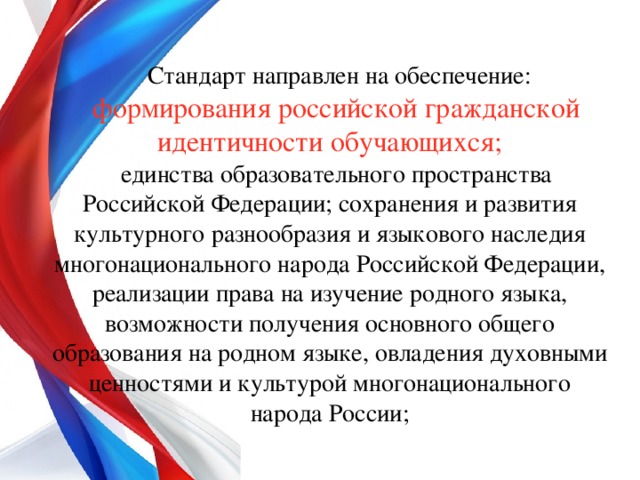 Стандарт направлен на обеспечение:
формирования российской гражданской идентичности обучающихся;
единства образовательного пространства Российской Федерации; сохранения и развития культурного разнообразия и языкового наследия многонационального народа Российской Федерации, реализации права на изучение родного языка, возможности получения основного общего образования на родном языке, овладения духовными ценностями и культурой многонационального народа России;